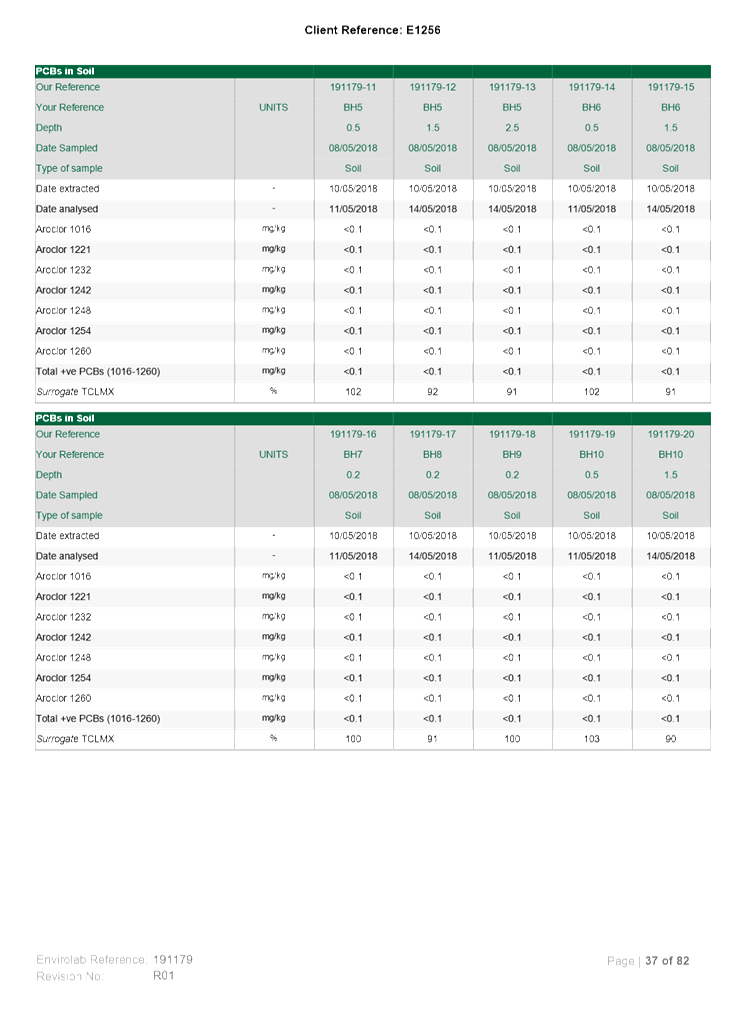 Client Reference: E1256

| PCBs in Soil | | | | | | |
|---|---|---|---|---|---|---|
| Our Reference | | 191179-11 | 191179-12 | 191179-13 | 191179-14 | 191179-15 |
| Your Reference | UNITS | BH5 | BH5 | BH5 | BH6 | BH6 |
| Depth | | 0.5 | 1.5 | 2.5 | 0.5 | 1.5 |
| Date Sampled | | 08/05/2018 | 08/05/2018 | 08/05/2018 | 08/05/2018 | 08/05/2018 |
| Type of sample | | Soil | Soil | Soil | Soil | Soil |
| Date extracted | - | 10/05/2018 | 10/05/2018 | 10/05/2018 | 10/05/2018 | 10/05/2018 |
| Date analysed | - | 11/05/2018 | 14/05/2018 | 14/05/2018 | 11/05/2018 | 14/05/2018 |
| Aroclor 1016 | mg/kg | <0.1 | <0.1 | <0.1 | <0.1 | <0.1 |
| Aroclor 1221 | mg/kg | <0.1 | <0.1 | <0.1 | <0.1 | <0.1 |
| Aroclor 1232 | mg/kg | <0.1 | <0.1 | <0.1 | <0.1 | <0.1 |
| Aroclor 1242 | mg/kg | <0.1 | <0.1 | <0.1 | <0.1 | <0.1 |
| Aroclor 1248 | mg/kg | <0.1 | <0.1 | <0.1 | <0.1 | <0.1 |
| Aroclor 1254 | mg/kg | <0.1 | <0.1 | <0.1 | <0.1 | <0.1 |
| Aroclor 1260 | mg/kg | <0.1 | <0.1 | <0.1 | <0.1 | <0.1 |
| Total +ve PCBs (1016-1260) | mg/kg | <0.1 | <0.1 | <0.1 | <0.1 | <0.1 |
| Surrogate TCLMX | % | 102 | 92 | 91 | 102 | 91 |

| PCBs in Soil | | | | | | |
|---|---|---|---|---|---|---|
| Our Reference | | 191179-16 | 191179-17 | 191179-18 | 191179-19 | 191179-20 |
| Your Reference | UNITS | BH7 | BH8 | BH9 | BH10 | BH10 |
| Depth | | 0.2 | 0.2 | 0.2 | 0.5 | 1.5 |
| Date Sampled | | 08/05/2018 | 08/05/2018 | 08/05/2018 | 08/05/2018 | 08/05/2018 |
| Type of sample | | Soil | Soil | Soil | Soil | Soil |
| Date extracted | - | 10/05/2018 | 10/05/2018 | 10/05/2018 | 10/05/2018 | 10/05/2018 |
| Date analysed | - | 11/05/2018 | 14/05/2018 | 11/05/2018 | 11/05/2018 | 14/05/2018 |
| Aroclor 1016 | mg/kg | <0.1 | <0.1 | <0.1 | <0.1 | <0.1 |
| Aroclor 1221 | mg/kg | <0.1 | <0.1 | <0.1 | <0.1 | <0.1 |
| Aroclor 1232 | mg/kg | <0.1 | <0.1 | <0.1 | <0.1 | <0.1 |
| Aroclor 1242 | mg/kg | <0.1 | <0.1 | <0.1 | <0.1 | <0.1 |
| Aroclor 1248 | mg/kg | <0.1 | <0.1 | <0.1 | <0.1 | <0.1 |
| Aroclor 1254 | mg/kg | <0.1 | <0.1 | <0.1 | <0.1 | <0.1 |
| Aroclor 1260 | mg/kg | <0.1 | <0.1 | <0.1 | <0.1 | <0.1 |
| Total +ve PCBs (1016-1260) | mg/kg | <0.1 | <0.1 | <0.1 | <0.1 | <0.1 |
| Surrogate TCLMX | % | 100 | 91 | 100 | 103 | 90 |

Envirolab Reference: 191179
Revision No: R01

Page | 37 of 82